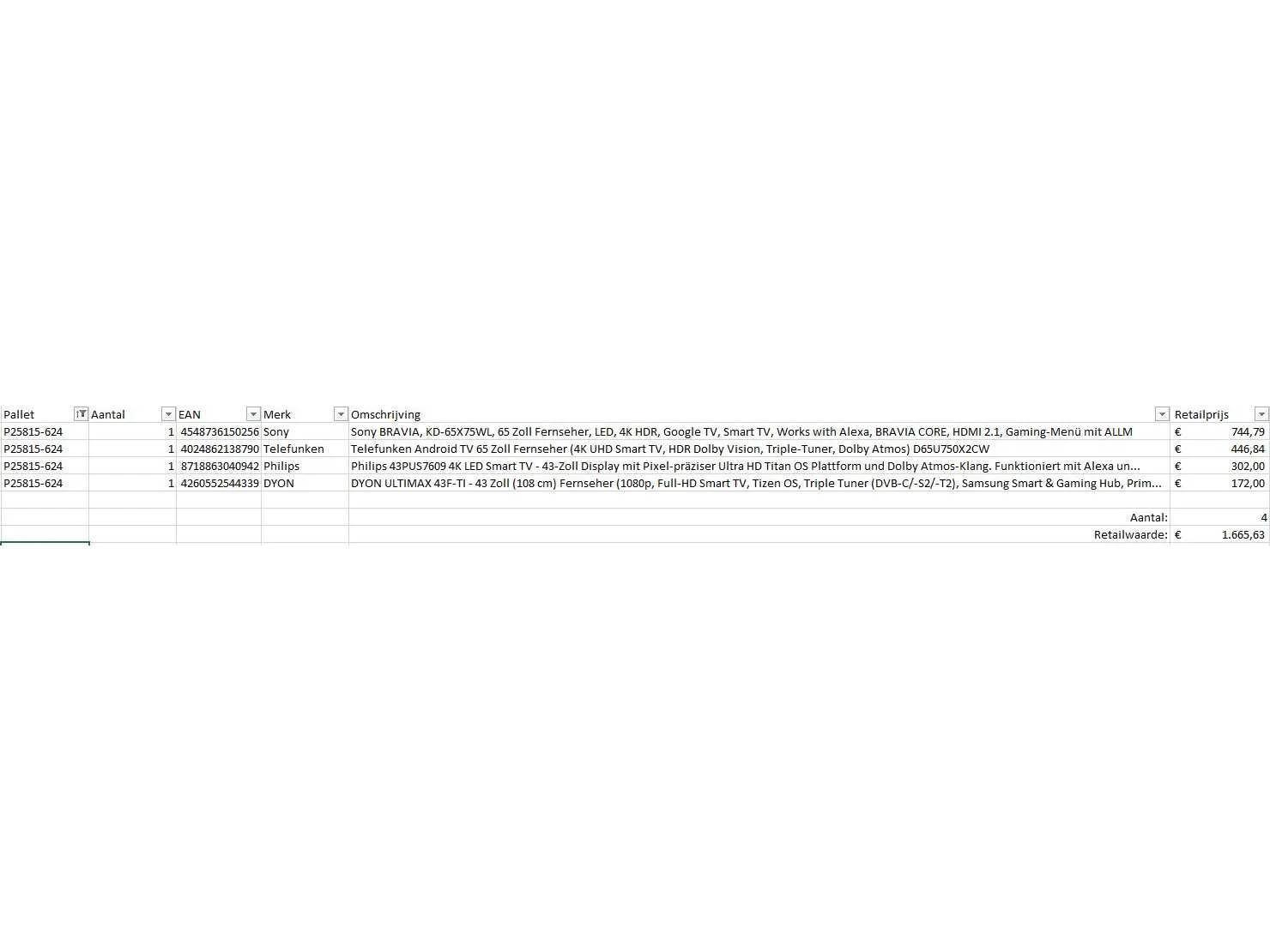 | Pallet | Aantal | EAN | Merk | Omschrijving | Retailprijs |
|---|---|---|---|---|---|
| P25815-624 | 1 | 4548736150256 | Sony | Sony BRAVIA, KD-65X75WL, 65 Zoll Fernseher, LED, 4K HDR, Google TV, Smart TV, Works with Alexa, BRAVIA CORE, HDMI 2.1, Gaming-Menü mit ALLM | € 744,79 |
| P25815-624 | 1 | 4024862138790 | Telefunken | Telefunken Android TV 65 Zoll Fernseher (4K UHD Smart TV, HDR Dolby Vision, Triple-Tuner, Dolby Atmos) D65U750X2CW | € 446,84 |
| P25815-624 | 1 | 8718863040942 | Philips | Philips 43PUS7609 4K LED Smart TV - 43-Zoll Display mit Pixel-präziser Ultra HD Titan OS Plattform und Dolby Atmos-Klang. Funktioniert mit Alexa un... | € 302,00 |
| P25815-624 | 1 | 4260552544339 | DYON | DYON ULTIMAX 43F-TI - 43 Zoll (108 cm) Fernseher (1080p, Full-HD Smart TV, Tizen OS, Triple Tuner (DVB-C/-S2/-T2), Samsung Smart & Gaming Hub, Prim... | € 172,00 |
| | | | | | |
| | | | | Aantal: | 4 |
| | | | | Retailwaarde: | € 1.665,63 |